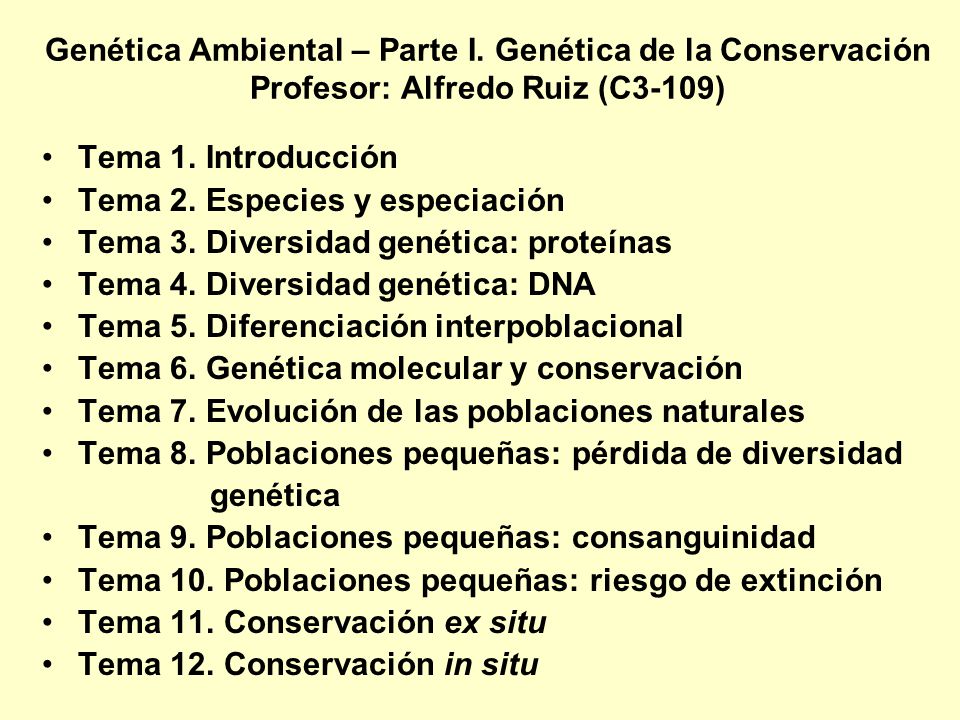 Genética Ambiental – Parte I. Genética de la Conservación
Profesor: Alfredo Ruiz (C3-109)

• Tema 1. Introducción
• Tema 2. Especies y especiación
• Tema 3. Diversidad genética: proteínas
• Tema 4. Diversidad genética: DNA
• Tema 5. Diferenciación interpoblacional
• Tema 6. Genética molecular y conservación
• Tema 7. Evolución de las poblaciones naturales
• Tema 8. Poblaciones pequeñas: pérdida de diversidad genética
• Tema 9. Poblaciones pequeñas: consanguinidad
• Tema 10. Poblaciones pequeñas: riesgo de extinción
• Tema 11. Conservación ex situ
• Tema 12. Conservación in situ